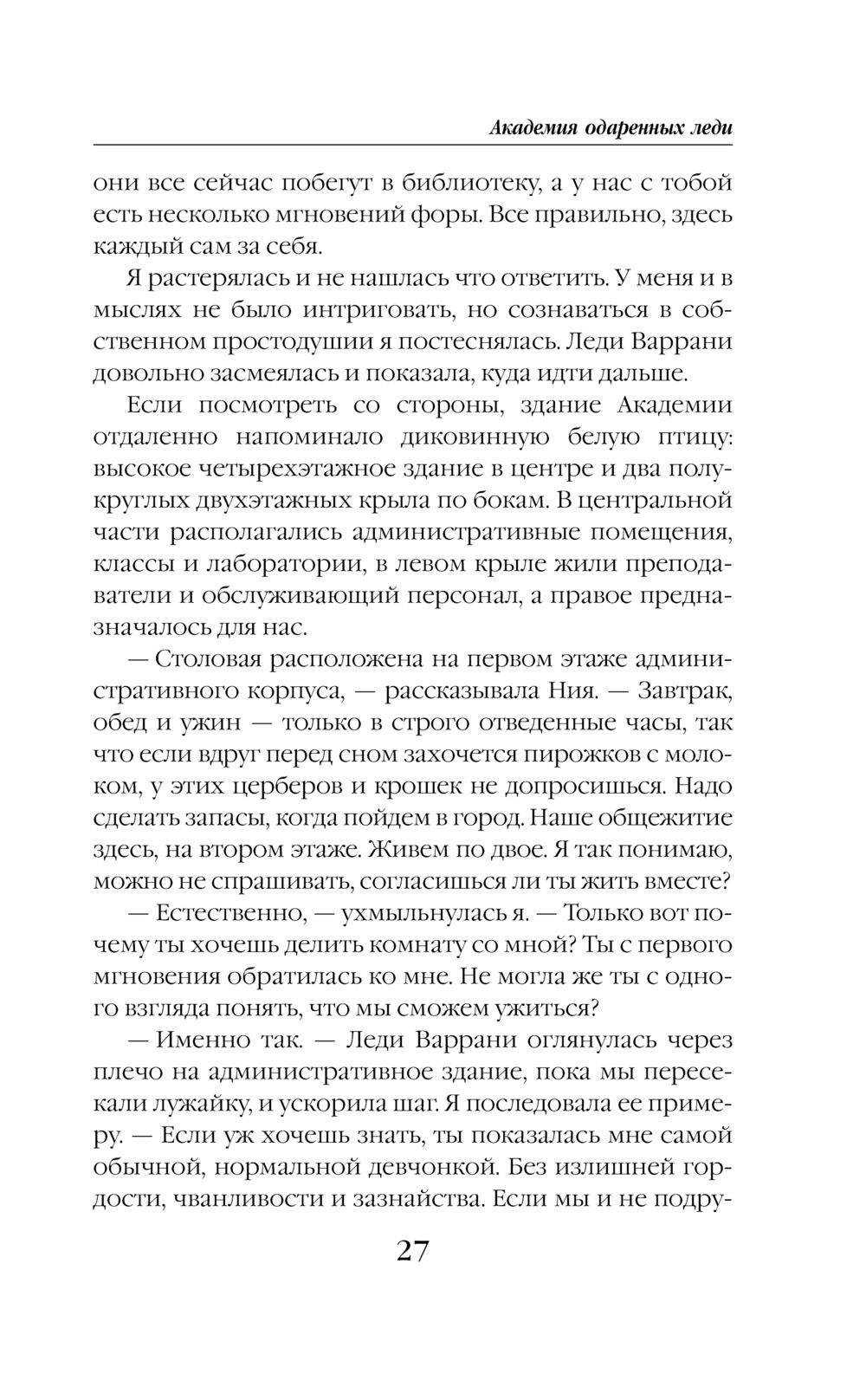 Академия одаренных леди

они все сейчас побегут в библиотеку, а у нас с тобой есть несколько мгновений форы. Все правильно, здесь каждый сам за себя.

Я растерялась и не нашлась что ответить. У меня и в мыслях не было интриговать, но сознаваться в собственном простодушии я постеснялась. Леди Варрани довольно засмеялась и показала, куда идти дальше.

Если посмотреть со стороны, здание Академии отдаленно напоминало диковинную белую птицу: высокое четырехэтажное здание в центре и два полукруглых двухэтажных крыла по бокам. В центральной части располагались административные помещения, классы и лаборатории, в левом крыле жили преподаватели и обслуживающий персонал, а правое предназначалось для нас.

— Столовая расположена на первом этаже административного корпуса, — рассказывала Ния. — Завтрак, обед и ужин — только в строго отведенные часы, так что если вдруг перед сном захочется пирожков с молоком, у этих церберов и крошек не допросишься. Надо сделать запасы, когда пойдем в город. Наше общежитие здесь, на втором этаже. Живем по двое. Я так понимаю, можно не спрашивать, согласишься ли ты жить вместе?

— Естественно, — ухмыльнулась я. — Только вот почему ты хочешь делить комнату со мной? Ты с первого мгновения обратилась ко мне. Не могла же ты с одного взгляда понять, что мы сможем ужиться?

— Именно так. — Леди Варрани оглянулась через плечо на административное здание, пока мы пересекали лужайку, и ускорила шаг. Я последовала ее примеру. — Если уж хочешь знать, ты показалась мне самой обычной, нормальной девчонкой. Без излишней гордости, чванливости и зазнайства. Если мы и не подру-

27